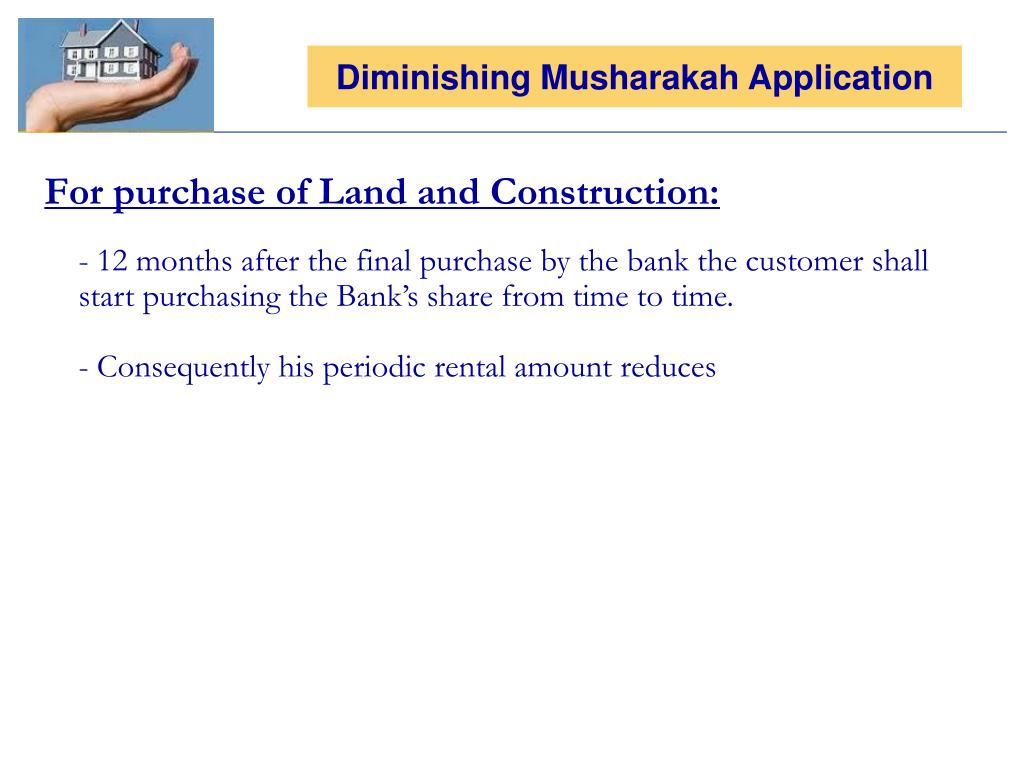 Diminishing Musharakah Application

For purchase of Land and Construction:

- 12 months after the final purchase by the bank the customer shall start purchasing the Bank's share from time to time.

- Consequently his periodic rental amount reduces